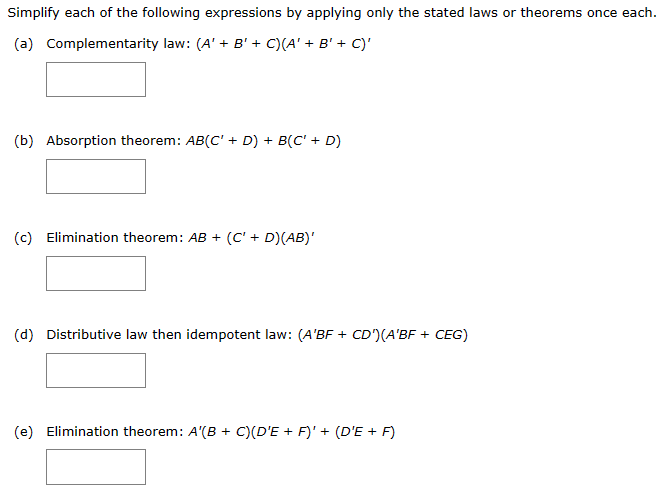 Simplify each of the following expressions by applying only the stated laws or theorems once each.

(a) Complementarity law: $(A' + B' + C)(A' + B' + C)'$

(b) Absorption theorem: $AB(C' + D) + B(C' + D)$

(c) Elimination theorem: $AB + (C' + D)(AB)'$

(d) Distributive law then idempotent law: $(A'BF + CD')(A'BF + CEG)$

(e) Elimination theorem: $A'(B + C)(D'E + F)' + (D'E + F)$